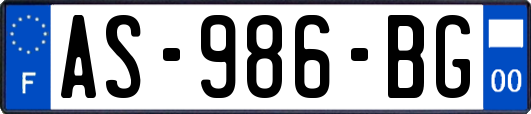 F
AS-986-BG
00